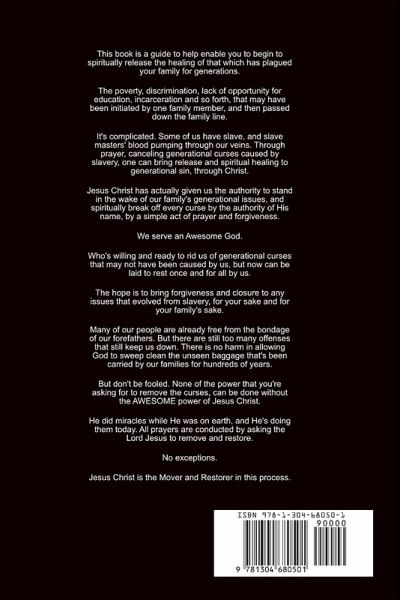 This book is a guide to help enable you to begin to spiritually release the healing of that which has plagued your family for generations.

The poverty, discrimination, lack of opportunity for education, incarceration and so forth, that may have been initiated by one family member, and then passed down the family line.

It's complicated. Some of us have slave, and slave masters' blood pumping through our veins. Through prayer, canceling generational curses caused by slavery, one can bring release and spiritual healing to generational sin, through Christ.

Jesus Christ has actually given us the authority to stand in the wake of our family's generational issues, and spiritually break off every curse by the authority of His name, by a simple act of prayer and forgiveness.

We serve an Awesome God.

Who's willing and ready to rid us of generational curses that may not have been caused by us, but now can be laid to rest once and for all by us.

The hope is to bring forgiveness and closure to any issues that evolved from slavery, for your sake and for your family's sake.

Many of our people are already free from the bondage of our forefathers. But there are still too many offenses that still keep us down. There is no harm in allowing God to sweep clean the unseen baggage that's been carried by our families for hundreds of years.

But don't be fooled. None of the power that you're asking for to remove the curses, can be done without the AWESOME power of Jesus Christ.

He did miracles while He was on earth, and He's doing them today. All prayers are conducted by asking the Lord Jesus to remove and restore.

No exceptions.

Jesus Christ is the Mover and Restorer in this process.

ISBN 978-1-304-68050-1

90000

9 781304 680501